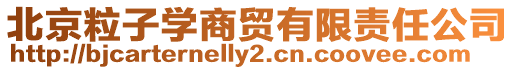 北京粒子学商贸有限责任公司
http://bjcarternelly2.cn.coovee.com